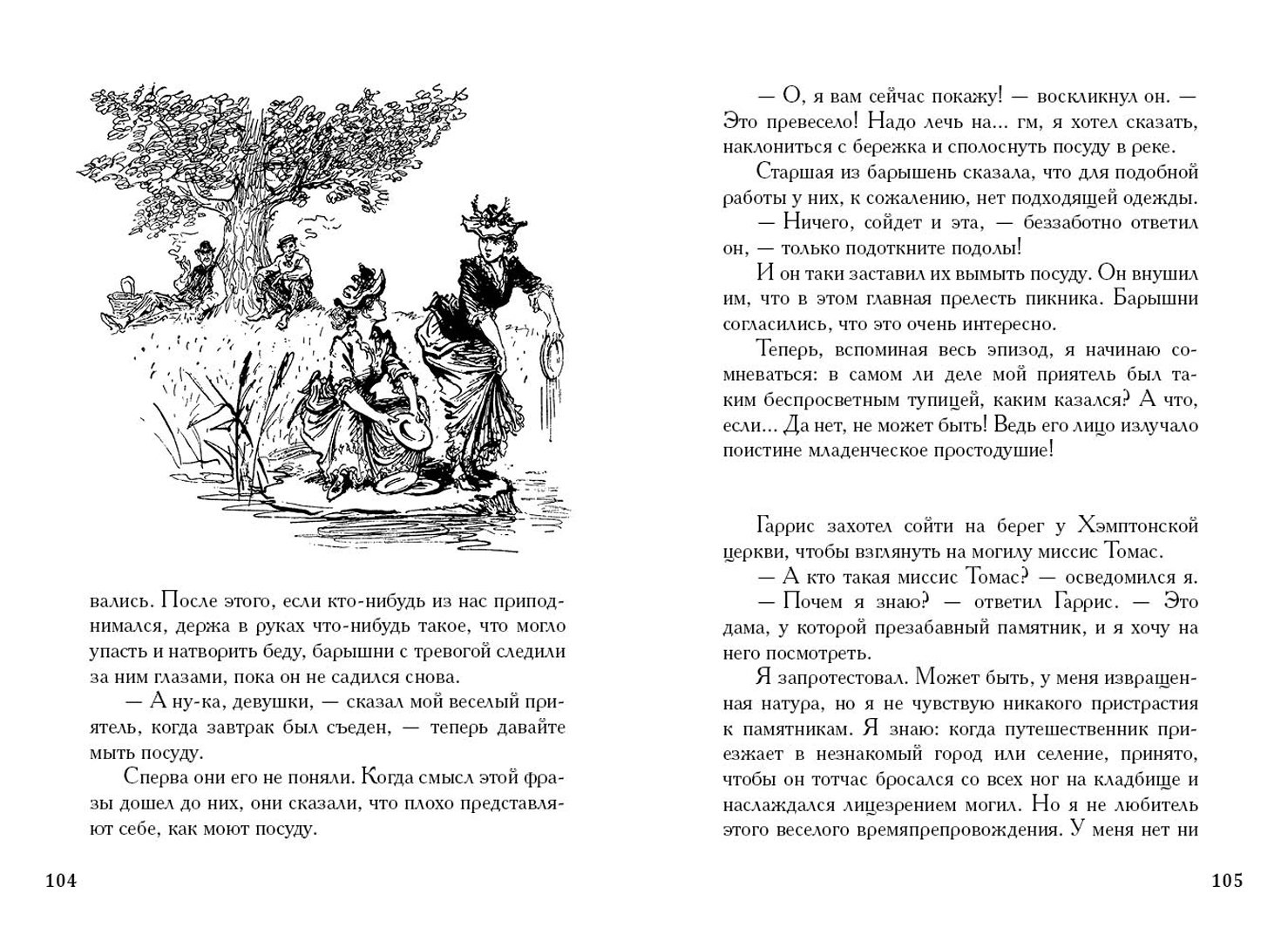 вались. После этого, если кто-нибудь из нас приподнимался, держа в руках что-нибудь такое, что могло упасть и натворить беду, барышни с тревогой следили за ним глазами, пока он не садился снова.

— А ну-ка, девушки, — сказал мой веселый приятель, когда завтрак был съеден, — теперь давайте мыть посуду.

Сперва они его не поняли. Когда смысл этой фразы дошел до них, они сказали, что плохо представляют себе, как моют посуду.

104

— О, я вам сейчас покажу! — воскликнул он. — Это превесело! Надо лечь на... гм, я хотел сказать, наклониться с бережка и сполоснуть посуду в реке.

Старшая из барышень сказала, что для подобной работы у них, к сожалению, нет подходящей одежды.

— Ничего, сойдет и эта, — беззаботно ответил он, — только подоткните подолы!

И он таки заставил их вымыть посуду. Он внушил им, что в этом главная прелесть пикника. Барышни согласились, что это очень интересно.

Теперь, вспоминая весь эпизод, я начинаю сомневаться: в самом ли деле мой приятель был таким беспросветным тупицей, каким казался? А что, если... Да нет, не может быть! Ведь его лицо излучало поистине младенческое простодушие!

Гаррис захотел сойти на берег у Хэмптонской церкви, чтобы взглянуть на могилу миссис Томас.

— А кто такая миссис Томас? — осведомился я.

— Почем я знаю? — ответил Гаррис. — Это дама, у которой презабавный памятник, и я хочу на него посмотреть.

Я запротестовал. Может быть, у меня извращенная натура, но я не чувствую никакого пристрастия к памятникам. Я знаю: когда путешественник приезжает в незнакомый город или селение, принято, чтобы он тотчас бросался со всех ног на кладбище и наслаждался лицезрением могил. Но я не любитель этого веселого времяпрепровождения. У меня нет ни

105